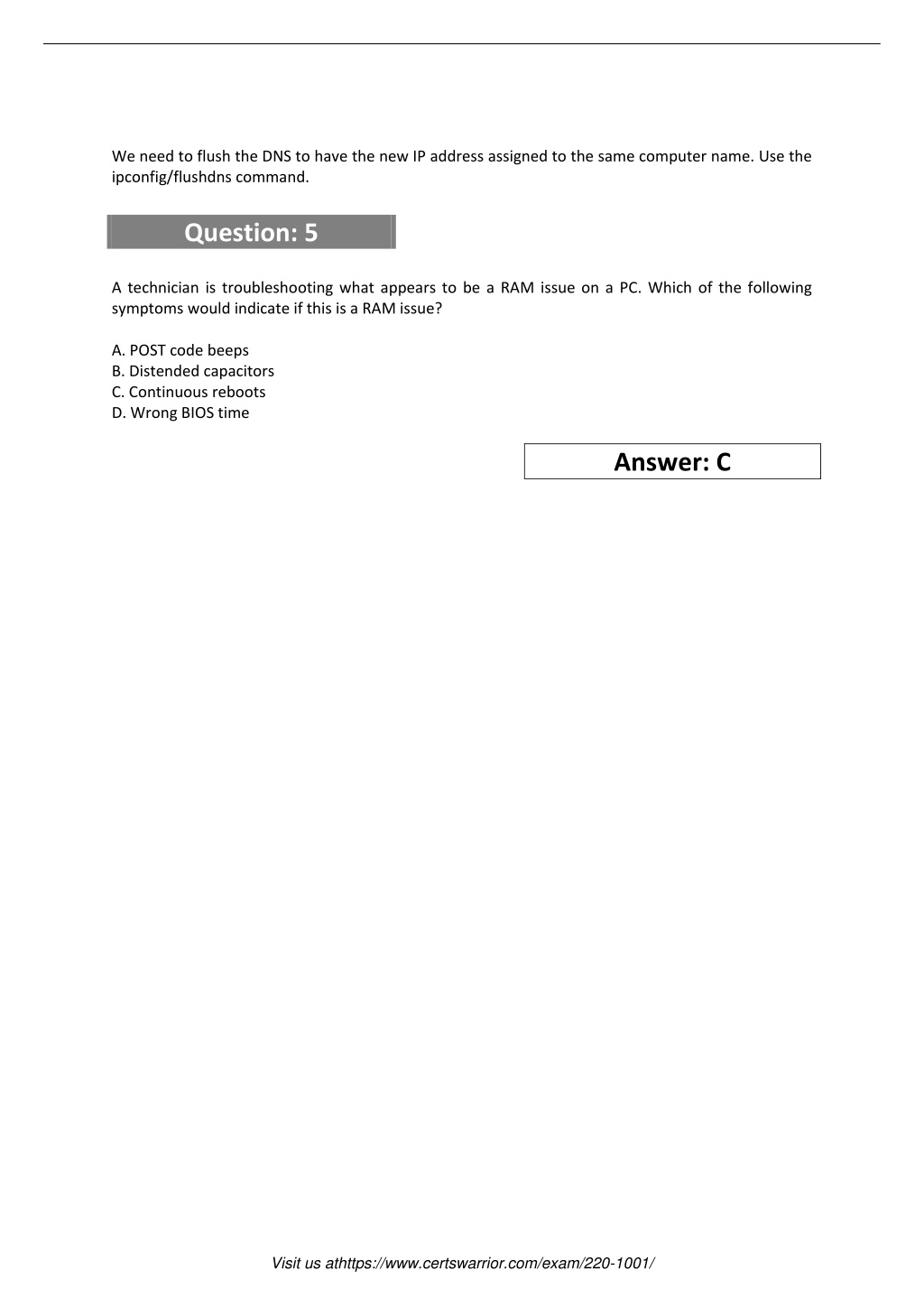 We need to flush the DNS to have the new IP address assigned to the same computer name. Use the ipconfig/flushdns command.

Question: 5

A technician is troubleshooting what appears to be a RAM issue on a PC. Which of the following symptoms would indicate if this is a RAM issue?

A. POST code beeps
B. Distended capacitors
C. Continuous reboots
D. Wrong BIOS time

Answer: C

Visit us athttps://www.certswarrior.com/exam/220-1001/